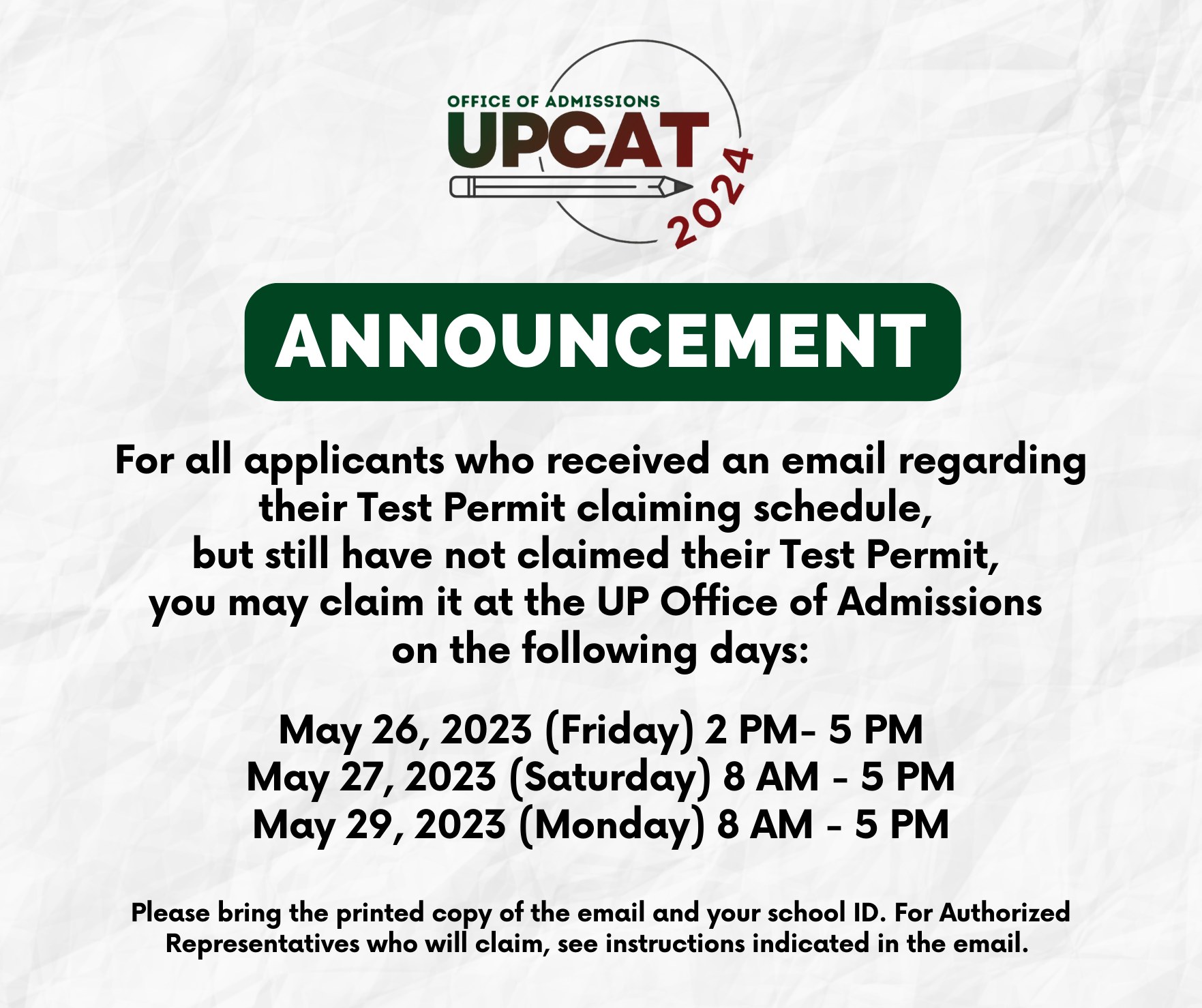 OFFICE OF ADMISSIONS
UPCAT
2024

ANNOUNCEMENT

For all applicants who received an email regarding their Test Permit claiming schedule, but still have not claimed their Test Permit, you may claim it at the UP Office of Admissions on the following days:

May 26, 2023 (Friday) 2 PM- 5 PM
May 27, 2023 (Saturday) 8 AM - 5 PM
May 29, 2023 (Monday) 8 AM - 5 PM

Please bring the printed copy of the email and your school ID. For Authorized Representatives who will claim, see instructions indicated in the email.